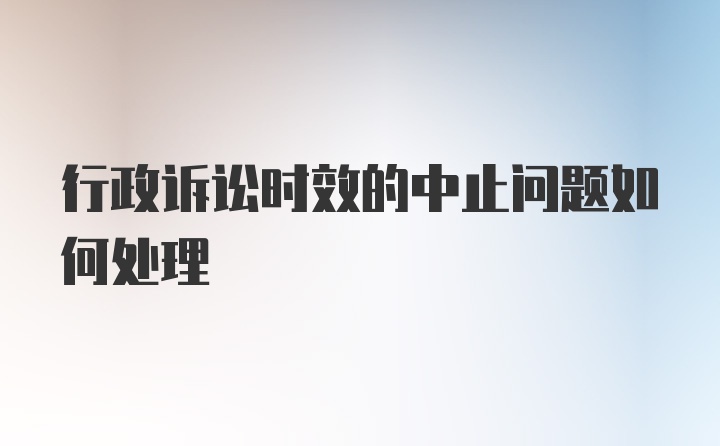 行政诉讼时效的中止问题如何处理